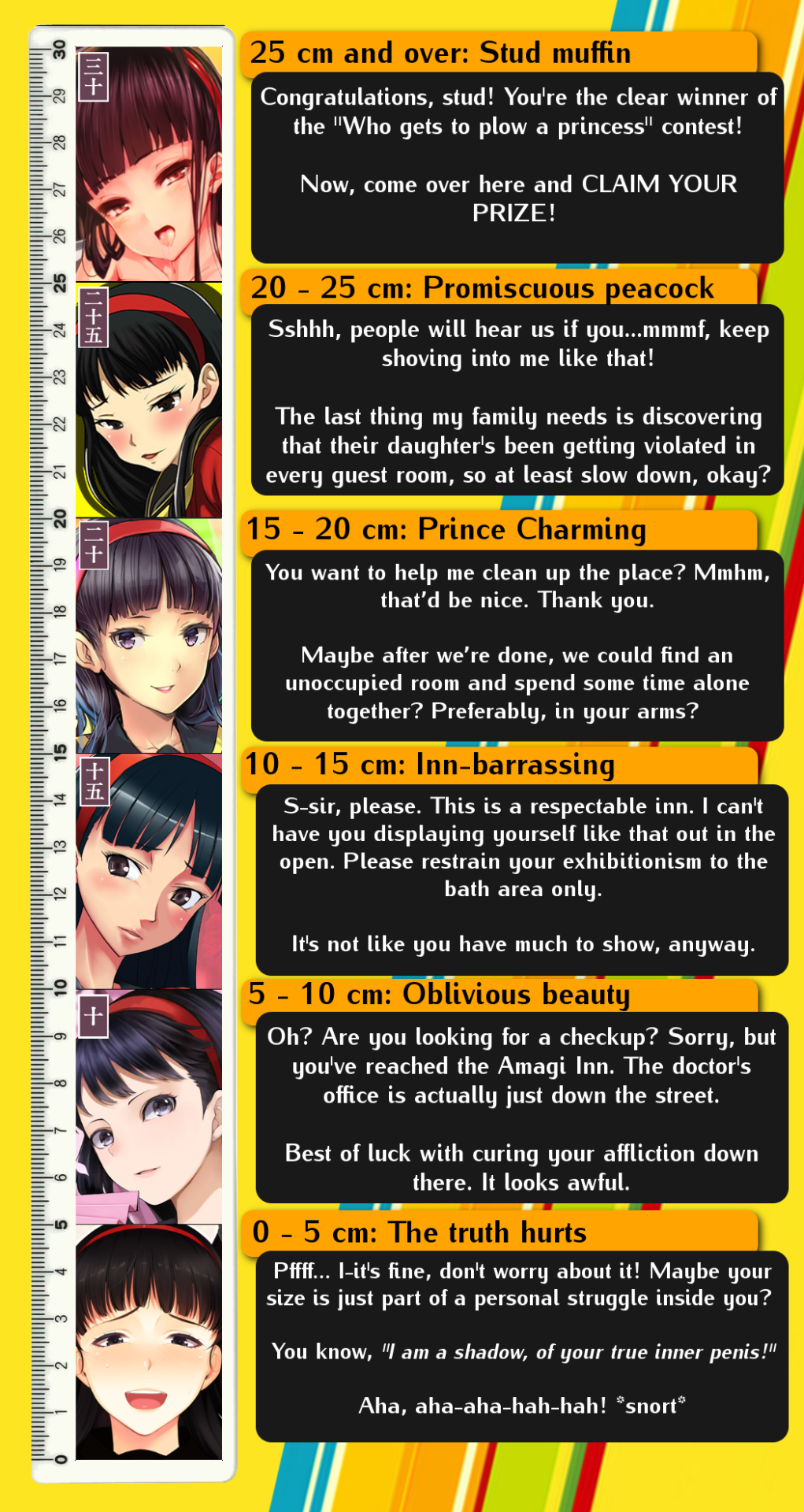 30
29
28
27
26
25
24
23
22
21
20
19
18
17
16
15
14
13
12
11
10
9
8
7
6
5
4
3
2
1
0

三十

二十五

二十

十五

十

25 cm and over: Stud muffin

Congratulations, stud! You're the clear winner of the "Who gets to plow a princess" contest!

Now, come over here and CLAIM YOUR PRIZE!

20 - 25 cm: Promiscuous peacock

Sshhh, people will hear us if you...mmmf, keep shoving into me like that!

The last thing my family needs is discovering that their daughter's been getting violated in every guest room, so at least slow down, okay?

15 - 20 cm: Prince Charming

You want to help me clean up the place? Mmhm, that'd be nice. Thank you.

Maybe after we're done, we could find an unoccupied room and spend some time alone together? Preferably, in your arms?

10 - 15 cm: Inn-barrassing

S-sir, please. This is a respectable inn. I can't have you displaying yourself like that out in the open. Please restrain your exhibitionism to the bath area only.

It's not like you have much to show, anyway.

5 - 10 cm: Oblivious beauty

Oh? Are you looking for a checkup? Sorry, but you've reached the Amagi Inn. The doctor's office is actually just down the street.

Best of luck with curing your affliction down there. It looks awful.

0 - 5 cm: The truth hurts

Pffff... I-it's fine, don't worry about it! Maybe your size is just part of a personal struggle inside you?

You know, "I am a shadow, of your true inner penis!"

Aha, aha-aha-hah-hah! *snort*